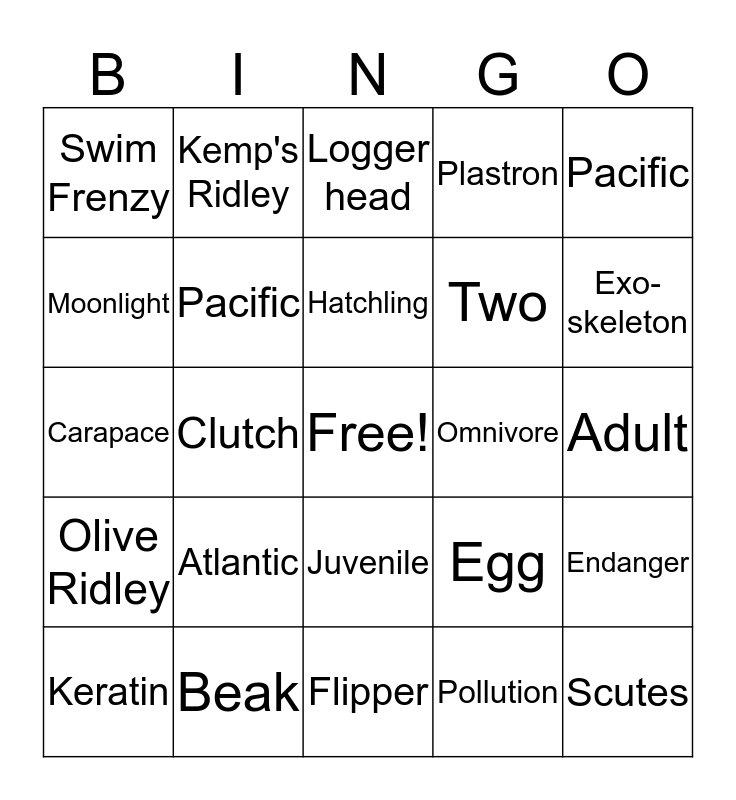 | B | I | N | G | O |
|---|---|---|---|---|
| Swim Frenzy | Kemp's Ridley | Logger head | Plastron | Pacific |
| Moonlight | Pacific | Hatchling | Two | Exo-skeleton |
| Carapace | Clutch | Free! | Omnivore | Adult |
| Olive Ridley | Atlantic | Juvenile | Egg | Endanger |
| Keratin | Beak | Flipper | Pollution | Scutes |